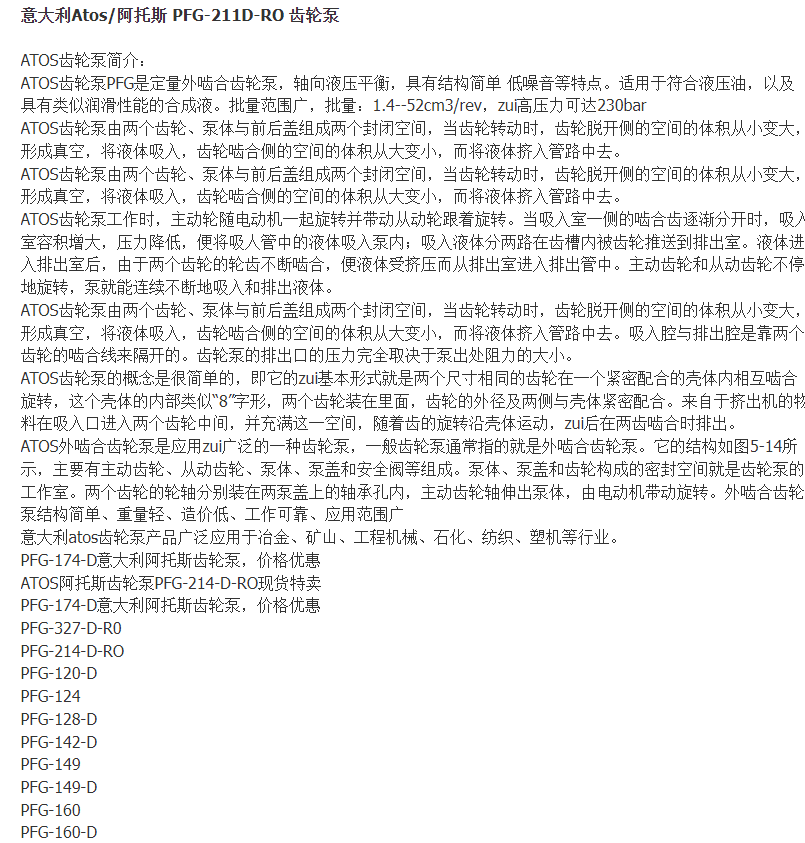 意大利Atos/阿托斯 PFG-211D-RO 齿轮泵

ATOS齿轮泵简介：
ATOS齿轮泵PFG是定量外啮合齿轮泵，轴向液压平衡，具有结构简单 低噪音等特点。适用于符合液压油，以及具有类似润滑性能的合成液。批量范围广，批量：1.4--52cm3/rev，zui高压力可达230bar
ATOS齿轮泵由两个齿轮、泵体与前后盖组成两个封闭空间，当齿轮转动时，齿轮脱开侧的空间的体积从小变大，形成真空，将液体吸入，齿轮啮合侧的空间的体积从大变小，而将液体挤入管路中去。
ATOS齿轮泵由两个齿轮、泵体与前后盖组成两个封闭空间，当齿轮转动时，齿轮脱开侧的空间的体积从小变大，形成真空，将液体吸入，齿轮啮合侧的空间的体积从大变小，而将液体挤入管路中去。
ATOS齿轮泵工作时，主动轮随电动机一起旋转并带动从动轮跟着旋转。当吸入室一侧的啮合齿逐渐分开时，吸入室容积增大，压力降低，便将吸人管中的液体吸入泵内；吸入液体分两路在齿槽内被齿轮推送到排出室。液体进入排出室后，由于两个齿轮的轮齿不断啮合，便液体受挤压而从排出室进入排出管中。主动齿轮和从动齿轮不停地旋转，泵就能连续不断地吸入和排出液体。
ATOS齿轮泵由两个齿轮、泵体与前后盖组成两个封闭空间，当齿轮转动时，齿轮脱开侧的空间的体积从小变大，形成真空，将液体吸入，齿轮啮合侧的空间的体积从大变小，而将液体挤入管路中去。吸入腔与排出腔是靠两个齿轮的啮合线来隔开的。齿轮泵的排出口的压力完全取决于泵出处阻力的大小。
ATOS齿轮泵的概念是很简单的，即它的zui基本形式就是两个尺寸相同的齿轮在一个紧密配合的壳体内相互啮合旋转，这个壳体的内部类似“8”字形，两个齿轮装在里面，齿轮的外径及两侧与壳体紧密配合。来自于挤出机的物料在吸入口进入两个齿轮中间，并充满这一空间，随着齿的旋转沿壳体运动，zui后在两齿啮合时排出。
ATOS外啮合齿轮泵是应用zui广泛的一种齿轮泵，一般齿轮泵通常指的就是外啮合齿轮泵。它的结构如图5-14所示，主要有主动齿轮、从动齿轮、泵体、泵盖和安全阀等组成。泵体、泵盖和齿轮构成的密封空间就是齿轮泵的工作室。两个齿轮的轮轴分别装在两泵盖上的轴承孔内，主动齿轮轴伸出泵体，由电动机带动旋转。外啮合齿轮泵结构简单、重量轻、造价低、工作可靠、应用范围广
意大利atos齿轮泵产品广泛应用于冶金、矿山、工程机械、石化、纺织、塑机等行业。
PFG-174-D意大利阿托斯齿轮泵，价格优惠
ATOS阿托斯齿轮泵PFG-214-D-RO现货特卖
PFG-174-D意大利阿托斯齿轮泵，价格优惠
PFG-327-D-R0
PFG-214-D-RO
PFG-120-D
PFG-124
PFG-128-D
PFG-142-D
PFG-149
PFG-149-D
PFG-160
PFG-160-D